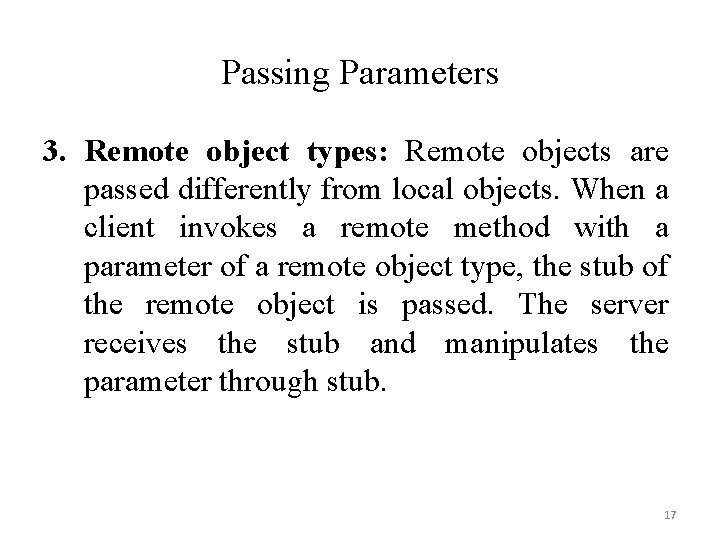 Passing Parameters

3. Remote object types: Remote objects are passed differently from local objects. When a client invokes a remote method with a parameter of a remote object type, the stub of the remote object is passed. The server receives the stub and manipulates the parameter through stub.

17